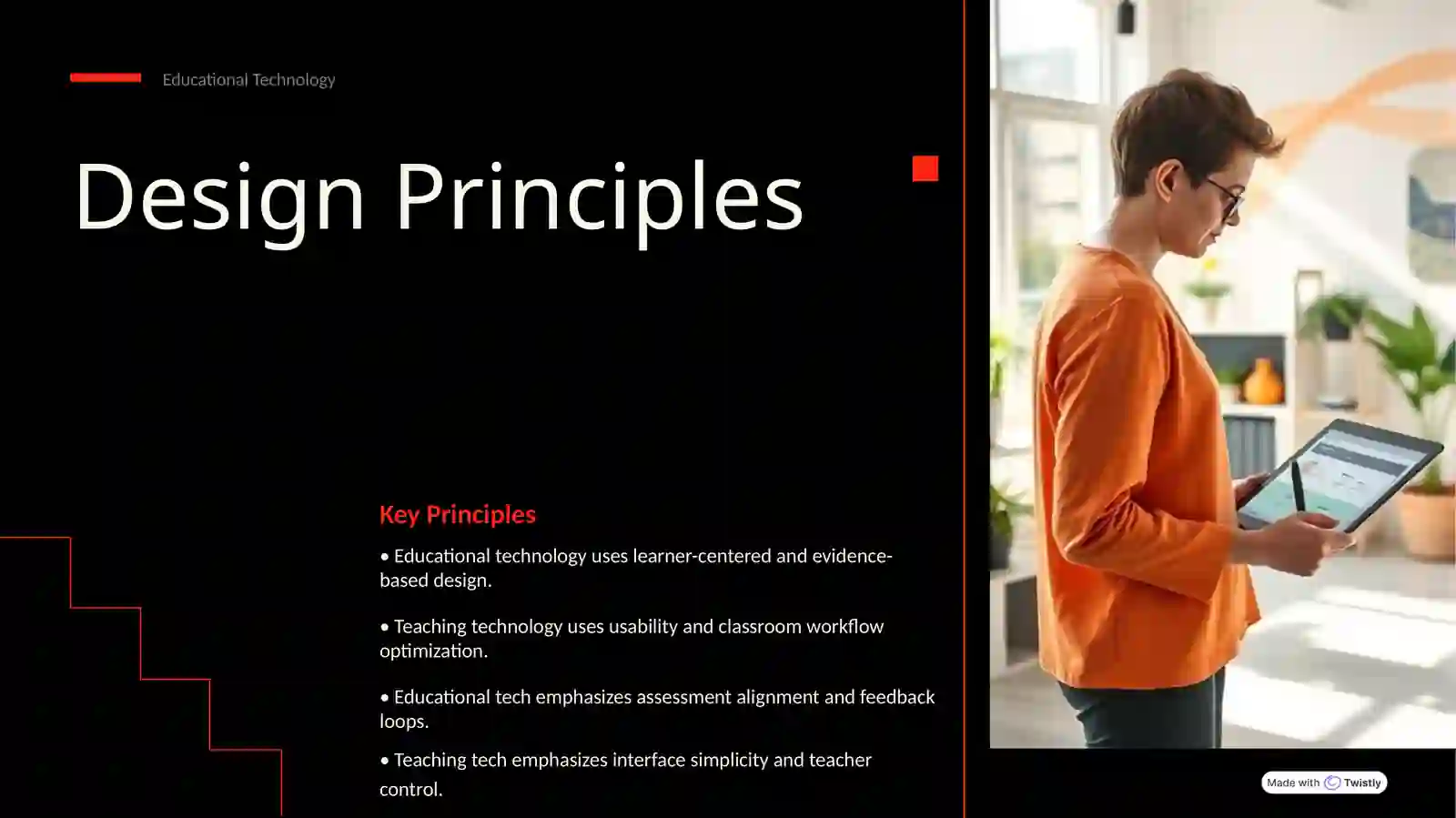 Educational Technology

Design Principles

Key Principles

• Educational technology uses learner-centered and evidence-based design.

• Teaching technology uses usability and classroom workflow optimization.

• Educational tech emphasizes assessment alignment and feedback loops.

• Teaching tech emphasizes interface simplicity and teacher control.

Made with Twistly